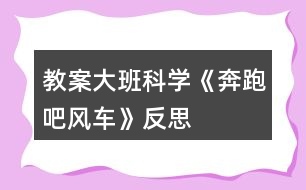 教案大班科学《奔跑吧风车》反思